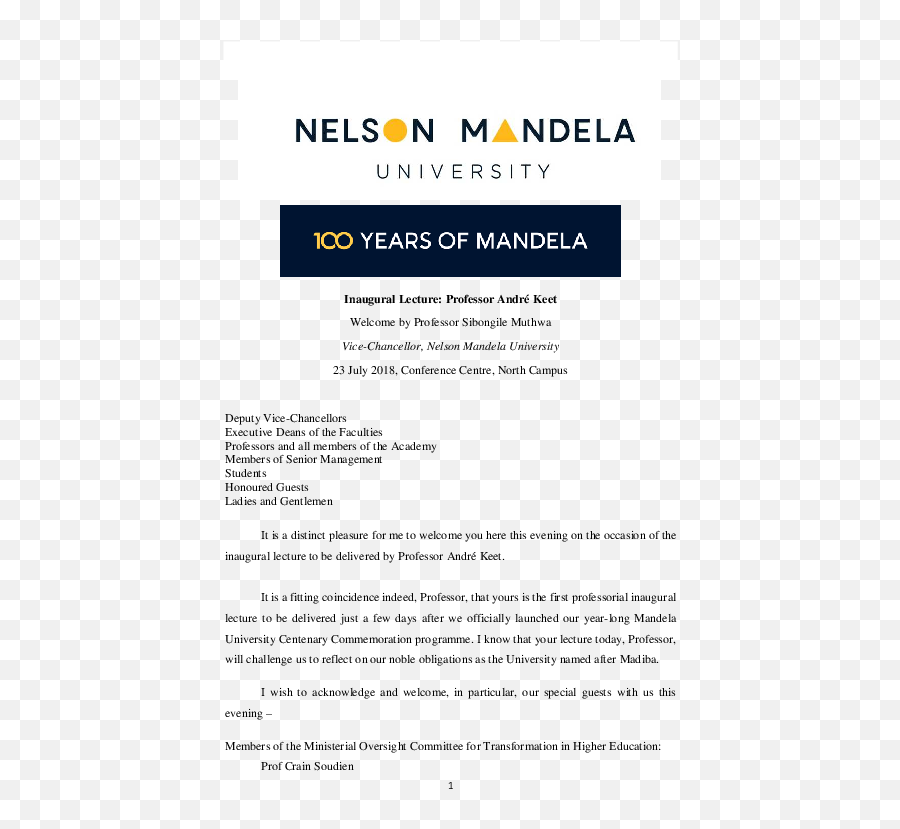 NELSON MANDELA
UNIVERSITY

100 YEARS OF MANDELA

Inaugural Lecture: Professor André Keet

Welcome by Professor Sibongile Muthwa

Vice-Chancellor, Nelson Mandela University

23 July 2018, Conference Centre, North Campus

Deputy Vice-Chancellors
Executive Deans of the Faculties
Professors and all members of the Academy
Members of Senior Management
Students
Honoured Guests
Ladies and Gentlemen

It is a distinct pleasure for me to welcome you here this evening on the occasion of the inaugural lecture to be delivered by Professor André Keet.

It is a fitting coincidence indeed, Professor, that yours is the first professorial inaugural lecture to be delivered just a few days after we officially launched our year-long Mandela University Centenary Commemoration programme. I know that your lecture today, Professor, will challenge us to reflect on our noble obligations as the University named after Madiba.

I wish to acknowledge and welcome, in particular, our special guests with us this evening –

Members of the Ministerial Oversight Committee for Transformation in Higher Education:
Prof Crain Soudien

1